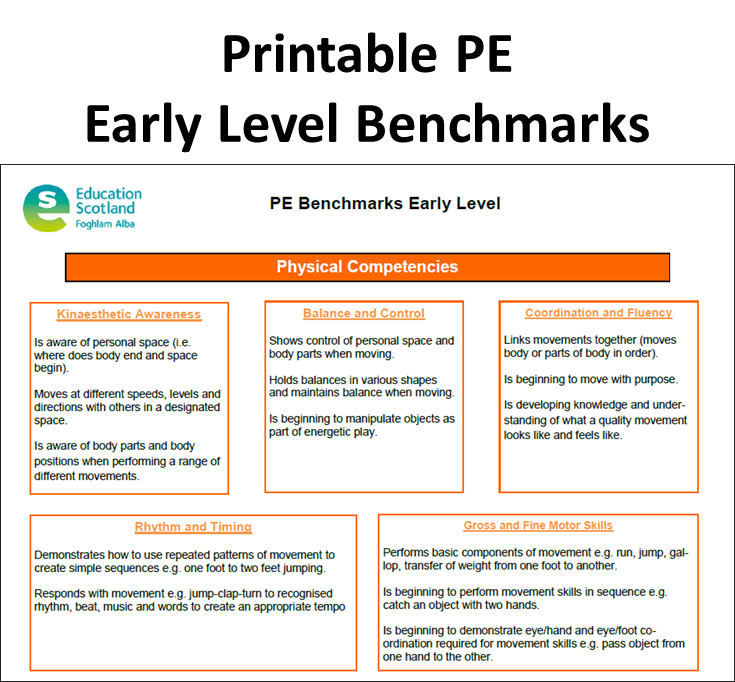 Printable PE
Early Level Benchmarks

Education Scotland
Foghlam Alba

PE Benchmarks Early Level

Physical Competencies

Kinaesthetic Awareness

Is aware of personal space (i.e. where does body end and space begin).

Moves at different speeds, levels and directions with others in a designated space.

Is aware of body parts and body positions when performing a range of different movements.

Balance and Control

Shows control of personal space and body parts when moving.

Holds balances in various shapes and maintains balance when moving.

Is beginning to manipulate objects as part of energetic play.

Coordination and Fluency

Links movements together (moves body or parts of body in order).

Is beginning to move with purpose.

Is developing knowledge and understanding of what a quality movement looks like and feels like.

Rhythm and Timing

Demonstrates how to use repeated patterns of movement to create simple sequences e.g. one foot to two feet jumping.

Responds with movement e.g. jump-clap-turn to recognised rhythm, beat, music and words to create an appropriate tempo

Gross and Fine Motor Skills

Performs basic components of movement e.g. run, jump, gallop, transfer of weight from one foot to another.

Is beginning to perform movement skills in sequence e.g. catch an object with two hands.

Is beginning to demonstrate eye/hand and eye/foot coordination required for movement skills e.g. pass object from one hand to the other.